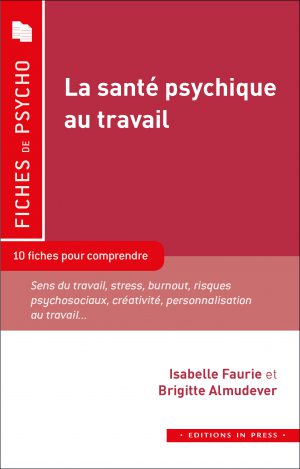 FICHES DE PSYCHO

La santé psychique au travail

10 fiches pour comprendre

Sens du travail, stress, burnout, risques psychosociaux, créativité, personnalisation au travail...

Isabelle Faurie et Brigitte Almudever

· EDITIONS IN PRESS ·